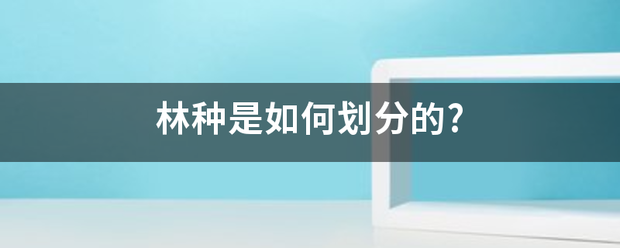 林种是如何划分的?